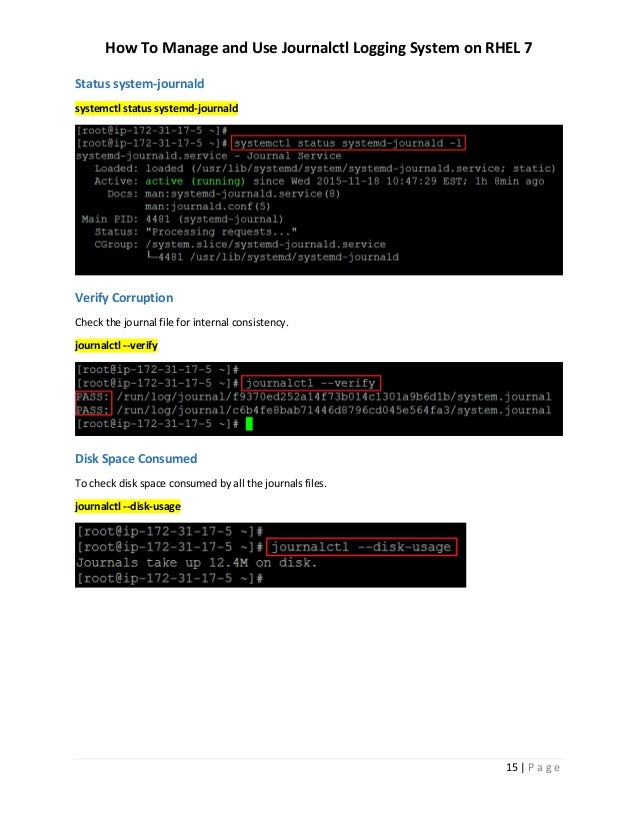 How To Manage and Use Journalctl Logging System on RHEL 7

Status system-journald

systemctl status systemd-journald

[root@ip-172-31-17-5 ~]#
[root@ip-172-31-17-5 ~]# systemctl status systemd-journald -l
systemd-journald.service - Journal Service
Loaded: loaded (/usr/lib/systemd/system/systemd-journald.service; static)
Active: active (running) since Wed 2015-11-18 10:47:29 EST; 1h 8min ago
Docs: man:systemd-journald.service(8)
man:journald.conf(5)
Main PID: 4481 (systemd-journal)
Status: "Processing requests..."
CGroup: /system.slice/systemd-journald.service
└─4481 /usr/lib/systemd/systemd-journald

Verify Corruption

Check the journal file for internal consistency.

journalctl --verify

[root@ip-172-31-17-5 ~]#
[root@ip-172-31-17-5 ~]# journalctl --verify
PASS: /run/log/journal/f9370ed252a14f73b014c1301a9b6d1b/system.journal
PASS: /run/log/journal/c6b4fe8bab71446d8796cd045e564fa3/system.journal
[root@ip-172-31-17-5 ~]#

Disk Space Consumed

To check disk space consumed by all the journals files.

journalctl --disk-usage

[root@ip-172-31-17-5 ~]#
[root@ip-172-31-17-5 ~]# journalctl --disk-usage
Journals take up 12.4M on disk.
[root@ip-172-31-17-5 ~]#

15 | Page